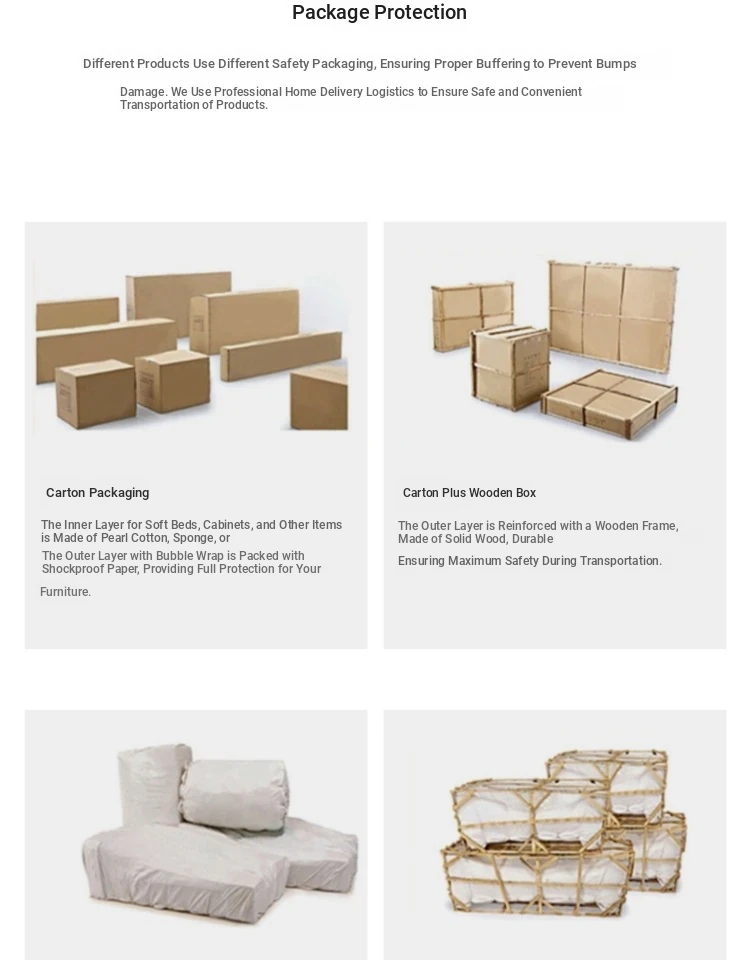 Package Protection

Different Products Use Different Safety Packaging, Ensuring Proper Buffering to Prevent Bumps

Damage. We Use Professional Home Delivery Logistics to Ensure Safe and Convenient Transportation of Products.

Carton Packaging

The Inner Layer for Soft Beds, Cabinets, and Other Items is Made of Pearl Cotton, Sponge, or

The Outer Layer with Bubble Wrap is Packed with Shockproof Paper, Providing Full Protection for Your

Furniture.

Carton Plus Wooden Box

The Outer Layer is Reinforced with a Wooden Frame, Made of Solid Wood, Durable

Ensuring Maximum Safety During Transportation.